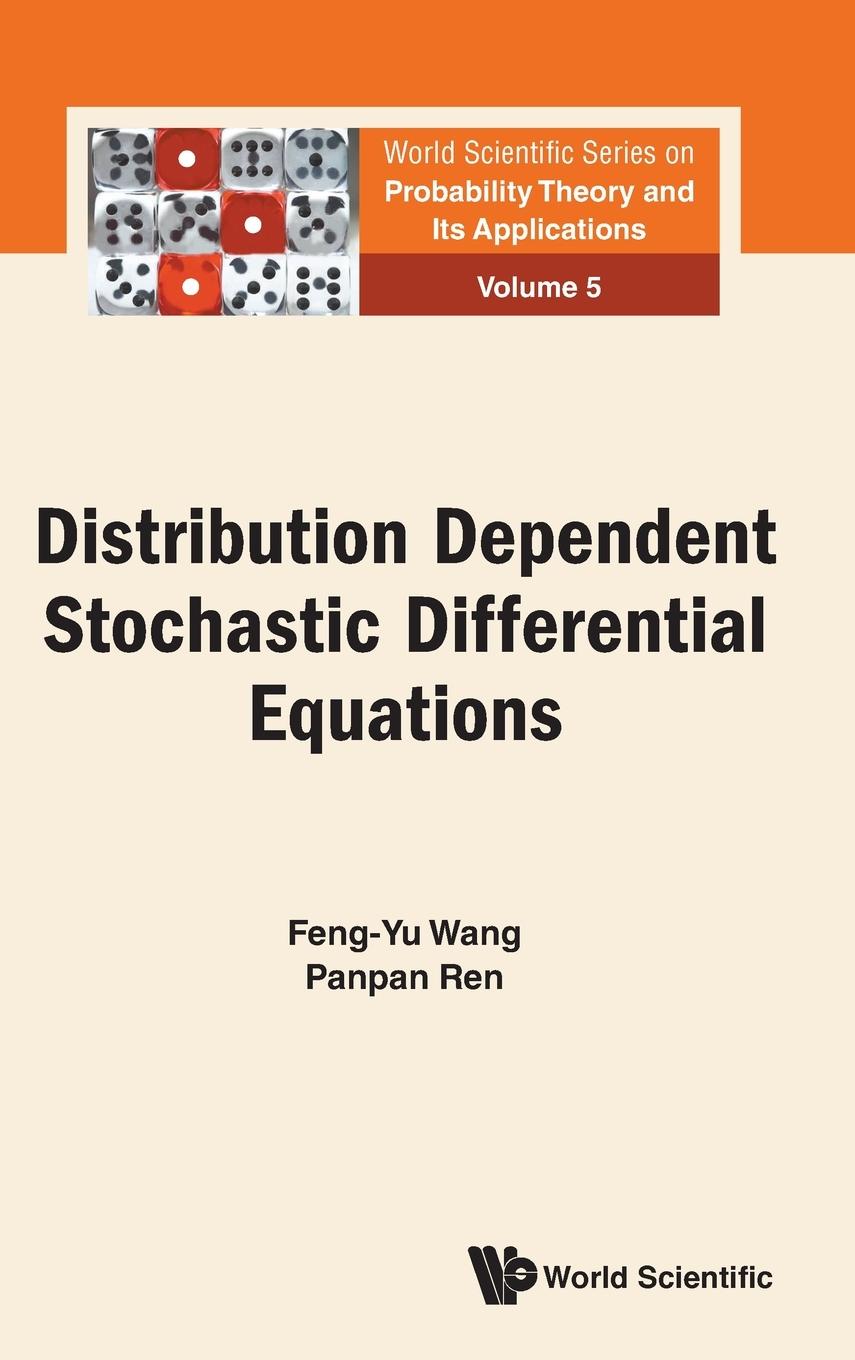 World Scientific Series on
Probability Theory and Its Applications

Volume 5

Distribution Dependent Stochastic Differential Equations

Feng-Yu Wang
Panpan Ren

World Scientific